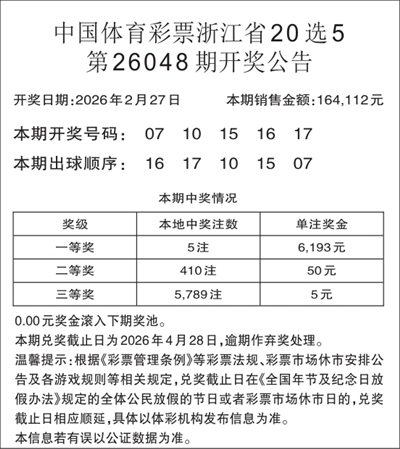 中国体育彩票浙江省20选5
第26048期开奖公告

开奖日期:2026年2月27日　　本期销售金额:164,112元

本期开奖号码:　07　10　15　16　17

本期出球顺序:　16　17　10　15　07

本期中奖情况

| 奖级 | 本地中奖注数 | 单注奖金 |
|---|---|---|
| 一等奖 | 5注 | 6,193元 |
| 二等奖 | 410注 | 50元 |
| 三等奖 | 5,789注 | 5元 |

0.00元奖金滚入下期奖池。
本期兑奖截止日为2026年4月28日,逾期作弃奖处理。
温馨提示:根据《彩票管理条例》等彩票法规、彩票市场休市安排公告及各游戏规则等相关规定,兑奖截止日在《全国年节及纪念日放假办法》规定的全体公民放假的节日或者彩票市场休市日的,兑奖截止日相应顺延,具体以体彩机构发布信息为准。
本信息若有误以公证数据为准。